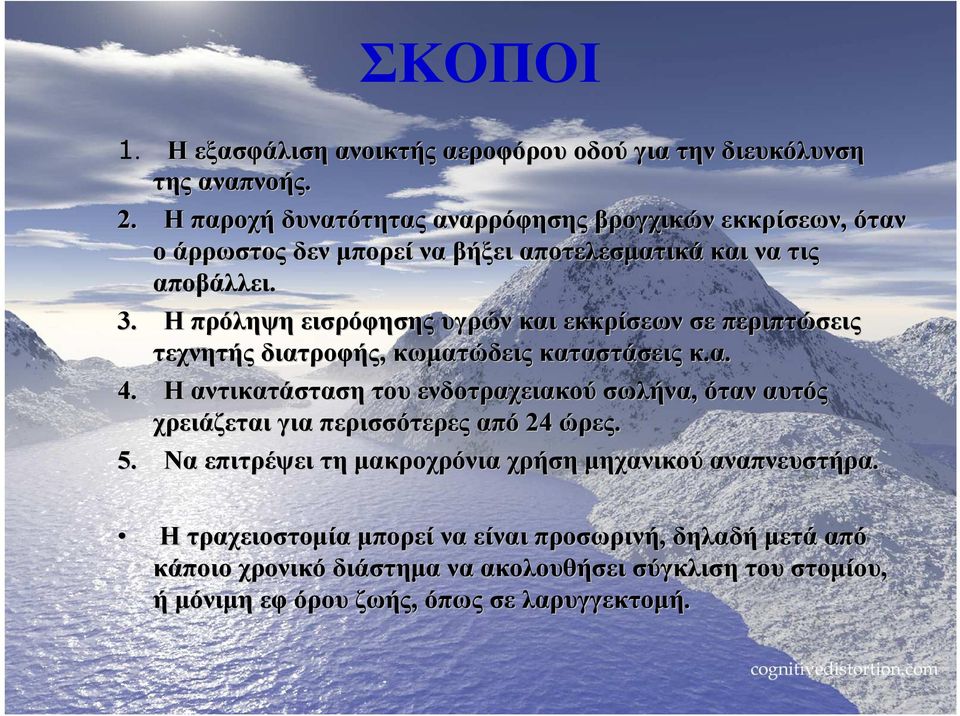 ΣΚΟΠΟΙ

1. Η εξασφάλιση ανοικτής αεροφόρου οδού για την διευκόλυνση της αναπνοής.
2. Η παροχή δυνατότητας αναρρόφησης βρογχικών εκκρίσεων, όταν ο άρρωστος δεν μπορεί να βήξει αποτελεσματικά και να τις αποβάλλει.
3. Η πρόληψη εισρόφησης υγρών και εκκρίσεων σε περιπτώσεις τεχνητής διατροφής, κωματώδεις καταστάσεις κ.α.
4. Η αντικατάσταση του ενδοτραχειακού σωλήνα, όταν αυτός χρειάζεται για περισσότερες από 24 ώρες.
5. Να επιτρέψει τη μακροχρόνια χρήση μηχανικού αναπνευστήρα.

• Η τραχειοστομία μπορεί να είναι προσωρινή, δηλαδή μετά από κάποιο χρονικό διάστημα να ακολουθήσει σύγκλιση του στομίου, ή μόνιμη εφ όρου ζωής, όπως σε λαρυγγεκτομή.

cognitivedistortion.com